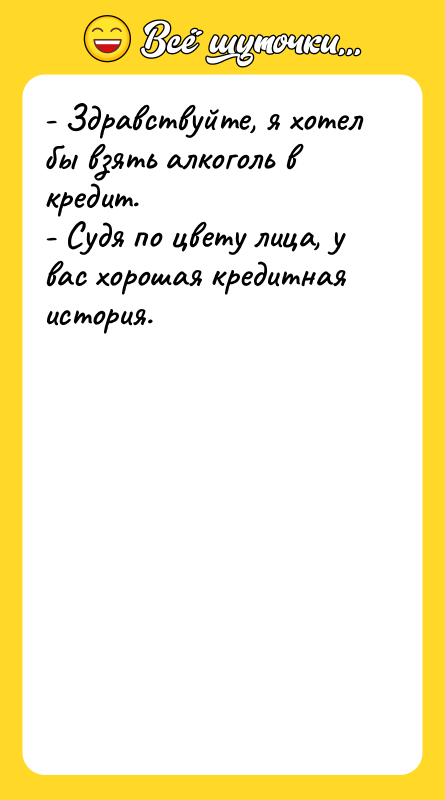 Всё шуточки...

- Здравствуйте, я хотел бы взять алкоголь в кредит.
- Судя по цвету лица, у вас хорошая кредитная история.